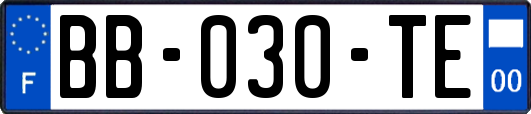 F
BB-030-TE
00